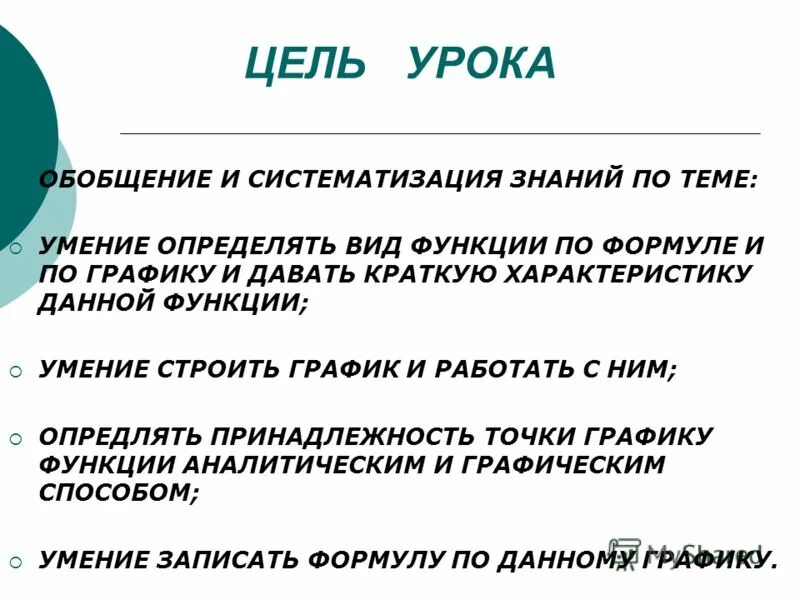 ЦЕЛЬ УРОКА

ОБОБЩЕНИЕ И СИСТЕМАТИЗАЦИЯ ЗНАНИЙ ПО ТЕМЕ:

УМЕНИЕ ОПРЕДЕЛЯТЬ ВИД ФУНКЦИИ ПО ФОРМУЛЕ И ПО ГРАФИКУ И ДАВАТЬ КРАТКУЮ ХАРАКТЕРИСТИКУ ДАННОЙ ФУНКЦИИ;

УМЕНИЕ СТРОИТЬ ГРАФИК И РАБОТАТЬ С НИМ;

ОПРЕДЛЯТЬ ПРИНАДЛЕЖНОСТЬ ТОЧКИ ГРАФИКУ ФУНКЦИИ АНАЛИТИЧЕСКИМ И ГРАФИЧЕСКИМ СПОСОБОМ;

УМЕНИЕ ЗАПИСАТЬ ФОРМУЛУ ПО ДАННОМУ ГРАФИКУ.

MyShared